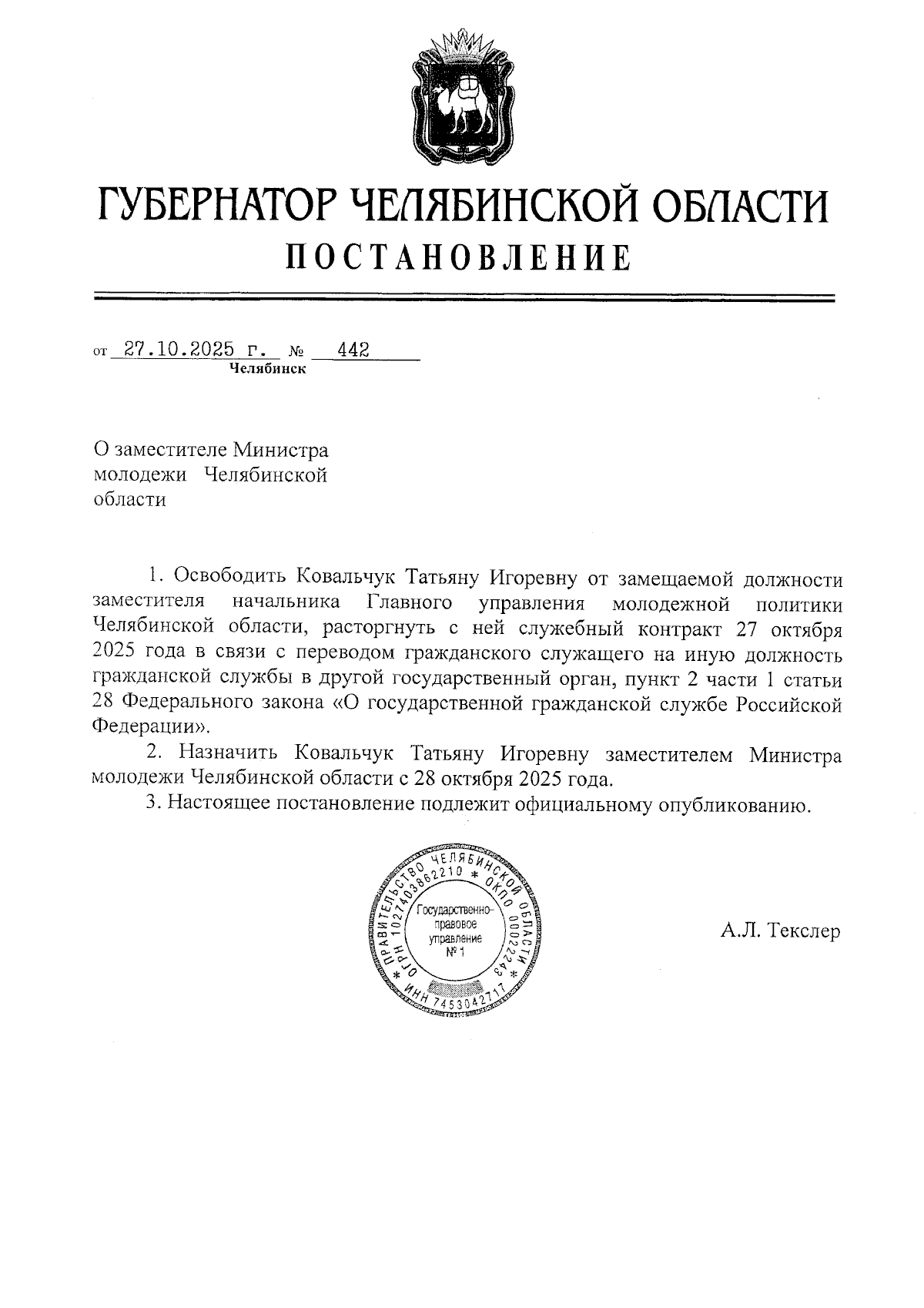 ГУБЕРНАТОР ЧЕЛЯБИНСКОЙ ОБЛАСТИ
ПОСТАНОВЛЕНИЕ

от 27.10.2025 г. № 442
Челябинск

О заместителе Министра молодежи Челябинской области

1. Освободить Ковальчук Татьяну Игоревну от замещаемой должности заместителя начальника Главного управления молодежной политики Челябинской области, расторгнуть с ней служебный контракт 27 октября 2025 года в связи с переводом гражданского служащего на иную должность гражданской службы в другой государственный орган, пункт 2 части 1 статьи 28 Федерального закона «О государственной гражданской службе Российской Федерации».

2. Назначить Ковальчук Татьяну Игоревну заместителем Министра молодежи Челябинской области с 28 октября 2025 года.

3. Настоящее постановление подлежит официальному опубликованию.

ПРАВИТЕЛЬСТВО ЧЕЛЯБИНСКОЙ ОБЛАСТИ * ОГРН 1027403862210 * ОКПО 00022243 * ИНН 7453042717
Государственно-правовое управление № 1

А.Л. Текслер